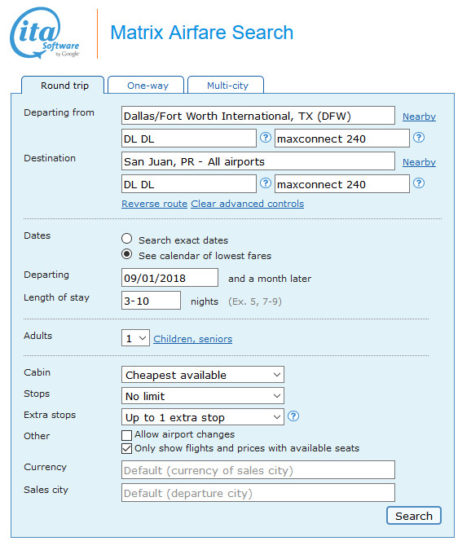 ita Software by Google

Matrix Airfare Search

Round trip
One-way
Multi-city

Departing from
Dallas/Fort Worth International, TX (DFW)
Nearby
DL DL
?
maxconnect 240
?

Destination
San Juan, PR - All airports
Nearby
DL DL
?
maxconnect 240
?

Reverse route Clear advanced controls

Dates
Search exact dates
See calendar of lowest fares

Departing
09/01/2018
and a month later

Length of stay
3-10
nights (Ex. 5, 7-9)

Adults
1
Children, seniors

Cabin
Cheapest available

Stops
No limit

Extra stops
Up to 1 extra stop
?

Other
Allow airport changes
Only show flights and prices with available seats

Currency
Default (currency of sales city)

Sales city
Default (departure city)

Search